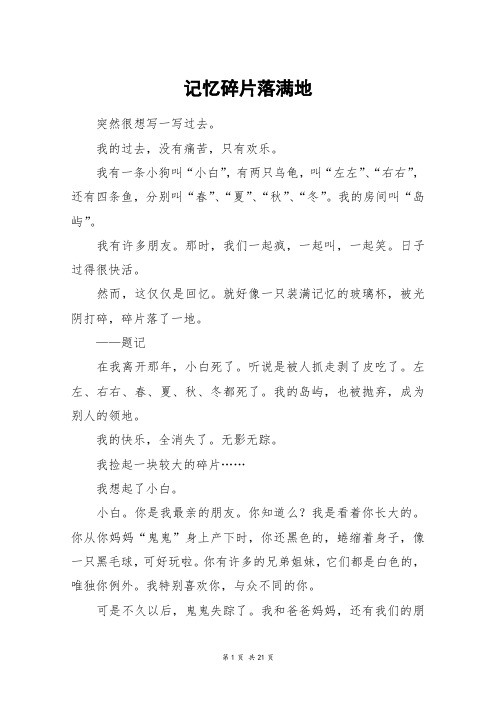 记忆碎片落满地

突然很想写一写过去。

我的过去，没有痛苦，只有欢乐。

我有一条小狗叫“小白”，有两只乌龟，叫“左左”、“右右”，还有四条鱼，分别叫“春”、“夏”、“秋”、“冬”。我的房间叫“岛屿”。

我有许多朋友。那时，我们一起疯，一起叫，一起笑。日子过得很快活。

然而，这仅仅是回忆。就好像一只装满记忆的玻璃杯，被光阴打碎，碎片落了一地。

——题记

在我离开那年，小白死了。听说是被人抓走剥了皮吃了。左左、右右、春、夏、秋、冬都死了。我的岛屿，也被抛弃，成为别人的领地。

我的快乐，全消失了。无影无踪。

我捡起一块较大的碎片……

我想起了小白。

小白。你是我最亲的朋友。你知道么？我是看着你长大的。你从你妈妈“鬼鬼”身上产下时，你还黑色的，蜷缩着身子，像一只黑毛球，可好玩啦。你有许多的兄弟姐妹，它们都是白色的，唯独你例外。我特别喜欢你，与众不同的你。

可是不久以后，鬼鬼失踪了。我和爸爸妈妈，还有我们的朋

第 1 页 共 21 页